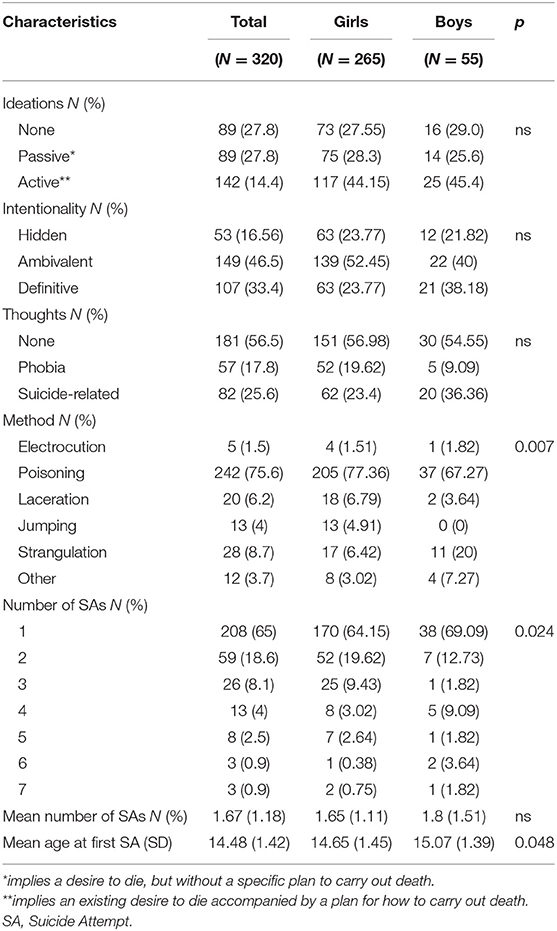 | Characteristics | Total | Girls | Boys | p |
|---|---|---|---|---|
| | (N = 320) | (N = 265) | (N = 55) | |
| Ideations N (%) | | | | |
| None | 89 (27.8) | 73 (27.55) | 16 (29.0) | ns |
| Passive* | 89 (27.8) | 75 (28.3) | 14 (25.6) | |
| Active** | 142 (14.4) | 117 (44.15) | 25 (45.4) | |
| Intentionality N (%) | | | | |
| Hidden | 53 (16.56) | 63 (23.77) | 12 (21.82) | ns |
| Ambivalent | 149 (46.5) | 139 (52.45) | 22 (40) | |
| Definitive | 107 (33.4) | 63 (23.77) | 21 (38.18) | |
| Thoughts N (%) | | | | |
| None | 181 (56.5) | 151 (56.98) | 30 (54.55) | ns |
| Phobia | 57 (17.8) | 52 (19.62) | 5 (9.09) | |
| Suicide-related | 82 (25.6) | 62 (23.4) | 20 (36.36) | |
| Method N (%) | | | | |
| Electrocution | 5 (1.5) | 4 (1.51) | 1 (1.82) | 0.007 |
| Poisoning | 242 (75.6) | 205 (77.36) | 37 (67.27) | |
| Laceration | 20 (6.2) | 18 (6.79) | 2 (3.64) | |
| Jumping | 13 (4) | 13 (4.91) | 0 (0) | |
| Strangulation | 28 (8.7) | 17 (6.42) | 11 (20) | |
| Other | 12 (3.7) | 8 (3.02) | 4 (7.27) | |
| Number of SAs N (%) | | | | |
| 1 | 208 (65) | 170 (64.15) | 38 (69.09) | 0.024 |
| 2 | 59 (18.6) | 52 (19.62) | 7 (12.73) | |
| 3 | 26 (8.1) | 25 (9.43) | 1 (1.82) | |
| 4 | 13 (4) | 8 (3.02) | 5 (9.09) | |
| 5 | 8 (2.5) | 7 (2.64) | 1 (1.82) | |
| 6 | 3 (0.9) | 1 (0.38) | 2 (3.64) | |
| 7 | 3 (0.9) | 2 (0.75) | 1 (1.82) | |
| Mean number of SAs N (%) | 1.67 (1.18) | 1.65 (1.11) | 1.8 (1.51) | ns |
| Mean age at first SA (SD) | 14.48 (1.42) | 14.65 (1.45) | 15.07 (1.39) | 0.048 |

*implies a desire to die, but without a specific plan to carry out death.
**implies an existing desire to die accompanied by a plan for how to carry out death.
SA, Suicide Attempt.